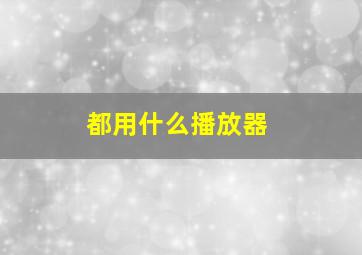 都用什么播放器